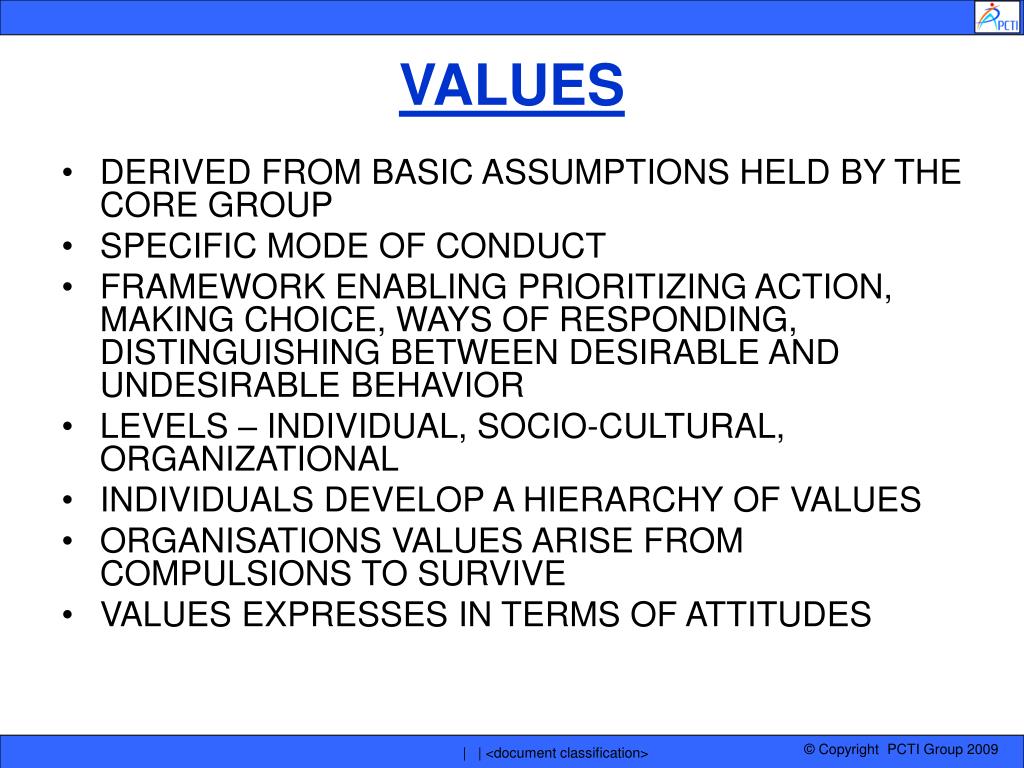 PCTI

VALUES

• DERIVED FROM BASIC ASSUMPTIONS HELD BY THE CORE GROUP
• SPECIFIC MODE OF CONDUCT
• FRAMEWORK ENABLING PRIORITIZING ACTION, MAKING CHOICE, WAYS OF RESPONDING, DISTINGUISHING BETWEEN DESIRABLE AND UNDESIRABLE BEHAVIOR
• LEVELS – INDIVIDUAL, SOCIO-CULTURAL, ORGANIZATIONAL
• INDIVIDUALS DEVELOP A HIERARCHY OF VALUES
• ORGANISATIONS VALUES ARISE FROM COMPULSIONS TO SURVIVE
• VALUES EXPRESSES IN TERMS OF ATTITUDES

| | <document classification>

© Copyright PCTI Group 2009